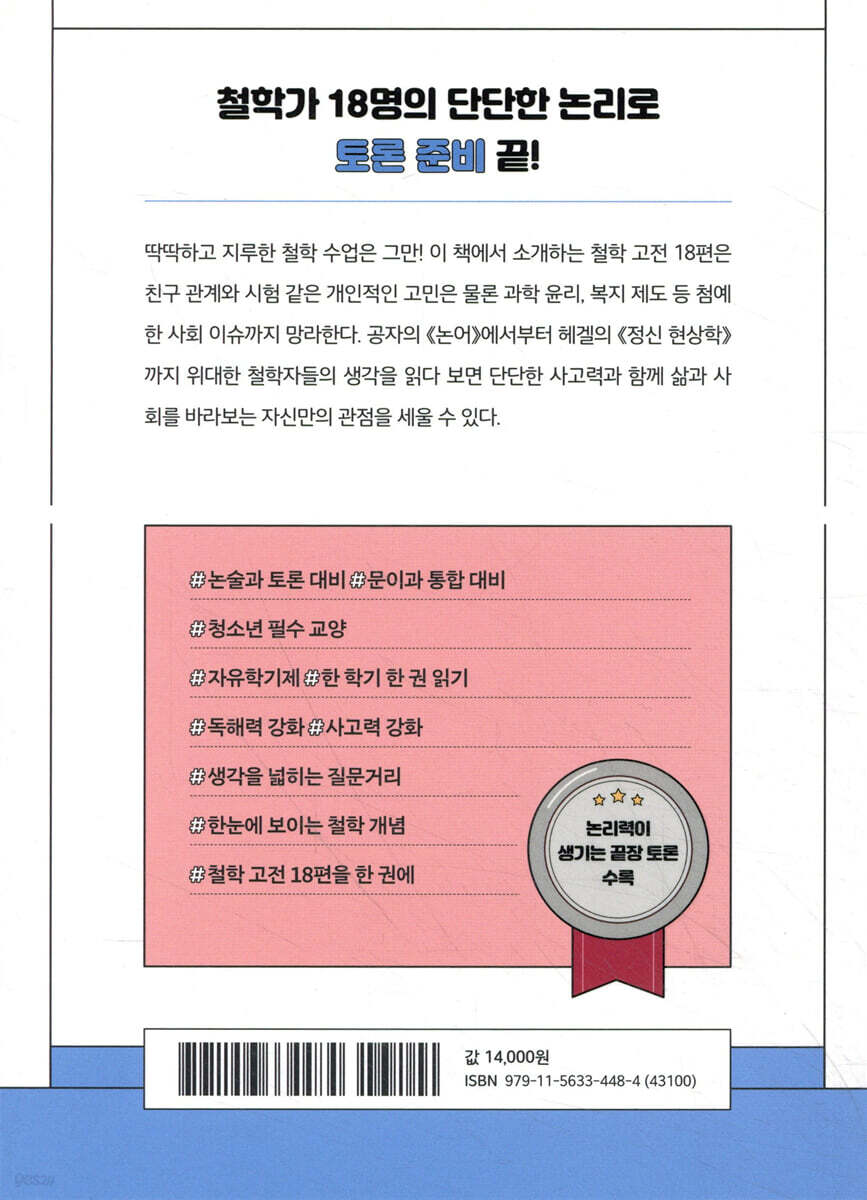 철학가 18명의 단단한 논리로
토론 준비 끝!

딱딱하고 지루한 철학 수업은 그만! 이 책에서 소개하는 철학 고전 18편은 친구 관계와 시험 같은 개인적인 고민은 물론 과학 윤리, 복지 제도 등 첨예한 사회 이슈까지 망라한다. 공자의 《논어》에서부터 헤겔의 《정신 현상학》까지 위대한 철학자들의 생각을 읽다 보면 단단한 사고력과 함께 삶과 사회를 바라보는 자신만의 관점을 세울 수 있다.

#논술과 토론 대비 #문이과 통합 대비

#청소년 필수 교양

#자유학기제 #한 학기 한 권 읽기

#독해력 강화 #사고력 강화

#생각을 넓히는 질문거리

#한눈에 보이는 철학 개념

#철학 고전 18편을 한 권에

논리력이 생기는 끝장 토론 수록

값 14,000원
ISBN 979-11-5633-448-4 (43100)